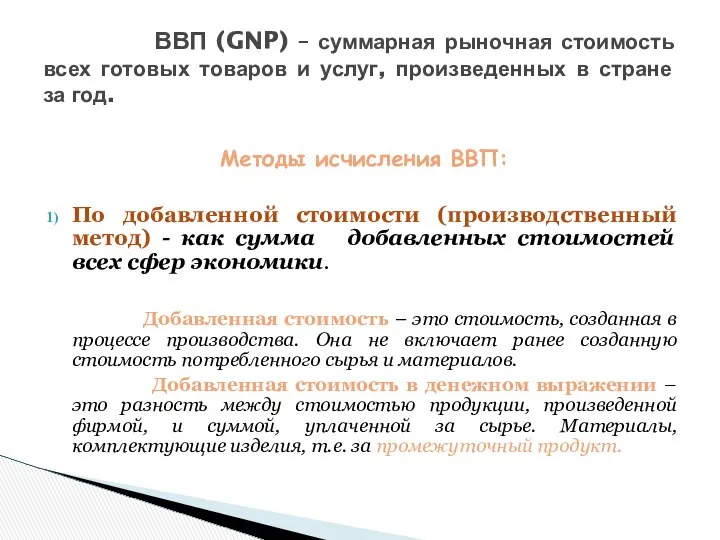 ВВП (GNP) – суммарная рыночная стоимость всех готовых товаров и услуг, произведенных в стране за год.

Методы исчисления ВВП:

1) По добавленной стоимости (производственный метод) - как сумма добавленных стоимостей всех сфер экономики.

Добавленная стоимость – это стоимость, созданная в процессе производства. Она не включает ранее созданную стоимость потребленного сырья и материалов.

Добавленная стоимость в денежном выражении – это разность между стоимостью продукции, произведенной фирмой, и суммой, уплаченной за сырье. Материалы, комплектующие изделия, т.е. за промежуточный продукт.